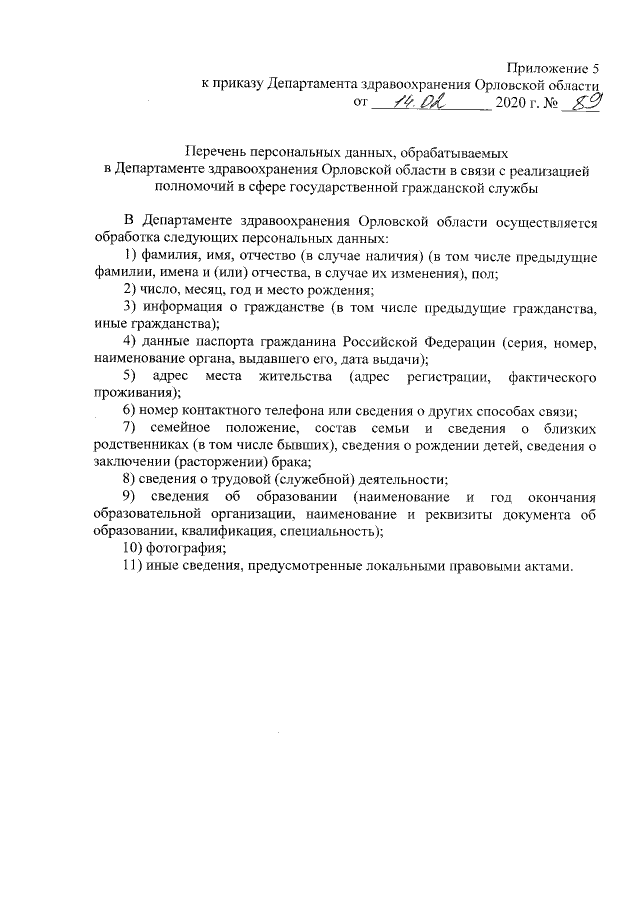 Приложение 5
к приказу Департамента здравоохранения Орловской области
от 14.02 2020 г. № 89

Перечень персональных данных, обрабатываемых
в Департаменте здравоохранения Орловской области в связи с реализацией
полномочий в сфере государственной гражданской службы

В Департаменте здравоохранения Орловской области осуществляется обработка следующих персональных данных:

1) фамилия, имя, отчество (в случае наличия) (в том числе предыдущие фамилии, имена и (или) отчества, в случае их изменения), пол;

2) число, месяц, год и место рождения;

3) информация о гражданстве (в том числе предыдущие гражданства, иные гражданства);

4) данные паспорта гражданина Российской Федерации (серия, номер, наименование органа, выдавшего его, дата выдачи);

5) адрес места жительства (адрес регистрации, фактического проживания);

6) номер контактного телефона или сведения о других способах связи;

7) семейное положение, состав семьи и сведения о близких родственниках (в том числе бывших), сведения о рождении детей, сведения о заключении (расторжении) брака;

8) сведения о трудовой (служебной) деятельности;

9) сведения об образовании (наименование и год окончания образовательной организации, наименование и реквизиты документа об образовании, квалификация, специальность);

10) фотография;

11) иные сведения, предусмотренные локальными правовыми актами.